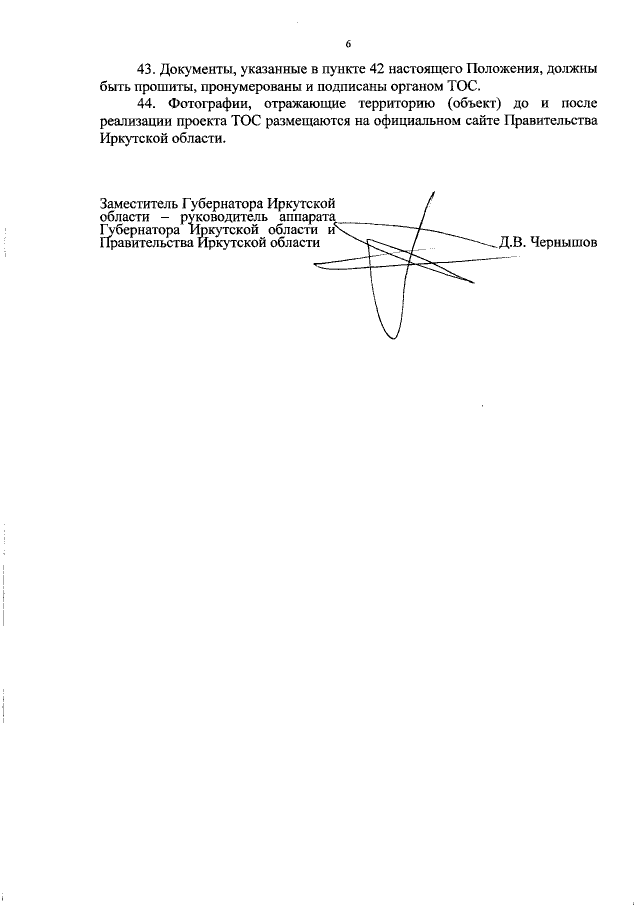 6

43. Документы, указанные в пункте 42 настоящего Положения, должны быть прошиты, пронумерованы и подписаны органом ТОС.

44. Фотографии, отражающие территорию (объект) до и после реализации проекта ТОС размещаются на официальном сайте Правительства Иркутской области.

Заместитель Губернатора Иркутской области – руководитель аппарата Губернатора Иркутской области и Правительства Иркутской области Д.В. Чернышов